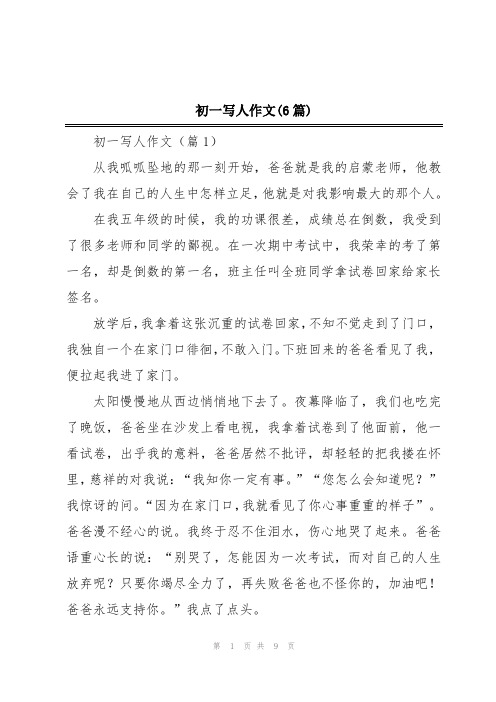 初一写人作文(6篇)

初一写人作文（篇1）

从我呱呱坠地的那一刻开始，爸爸就是我的启蒙老师，他教会了我在自己的人生中怎样立足，他就是对我影响最大的那个人。

在我五年级的时候，我的功课很差，成绩总在倒数，我受到了很多老师和同学的鄙视。在一次期中考试中，我荣幸的考了第一名，却是倒数的第一名，班主任叫全班同学拿试卷回家给家长签名。

放学后，我拿着这张沉重的试卷回家，不知不觉走到了门口，我独自一个在家门口徘徊，不敢入门。下班回来的爸爸看见了我，便拉起我进了家门。

太阳慢慢地从西边悄悄地下去了。夜幕降临了，我们也吃完了晚饭，爸爸坐在沙发上看电视，我拿着试卷到了他面前，他一看试卷，出乎我的意料，爸爸居然不批评，却轻轻的把我搂在怀里，慈祥的对我说：“我知你一定有事。”“您怎么会知道呢？”我惊讶的问。“因为在家门口，我就看见了你心事重重的样子”。爸爸漫不经心的说。我终于忍不住泪水，伤心地哭了起来。爸爸语重心长的说：“别哭了，怎能因为一次考试，而对自己的人生放弃呢？只要你竭尽全力了，再失败爸爸也不怪你的，加油吧！爸爸永远支持你。”我点了点头。

第 1 页 共 9 页